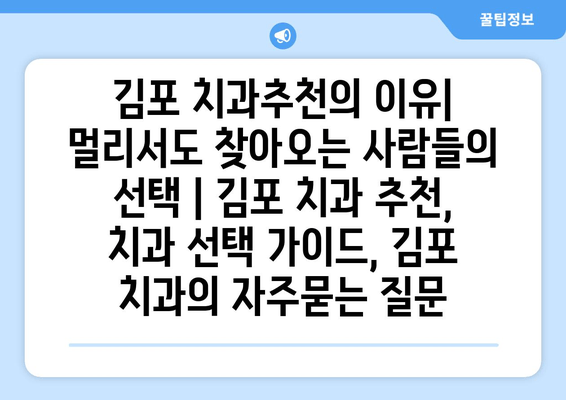 꿀팁정보

김포 치과추천의 이유| 멀리서도 찾아오는 사람들의 선택 | 김포 치과 추천, 치과 선택 가이드, 김포 치과의 자주묻는 질문